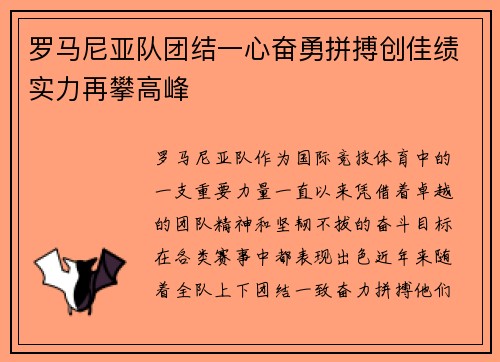 罗马尼亚队团结一心奋勇拼搏创佳绩实力再攀高峰

罗马尼亚队作为国际竞技体育中的一支重要力量一直以来凭借着卓越的团队精神和坚韧不拔的奋斗目标在各类赛事中都表现出色近年来随着全队上下团结一致奋力拼搏他们